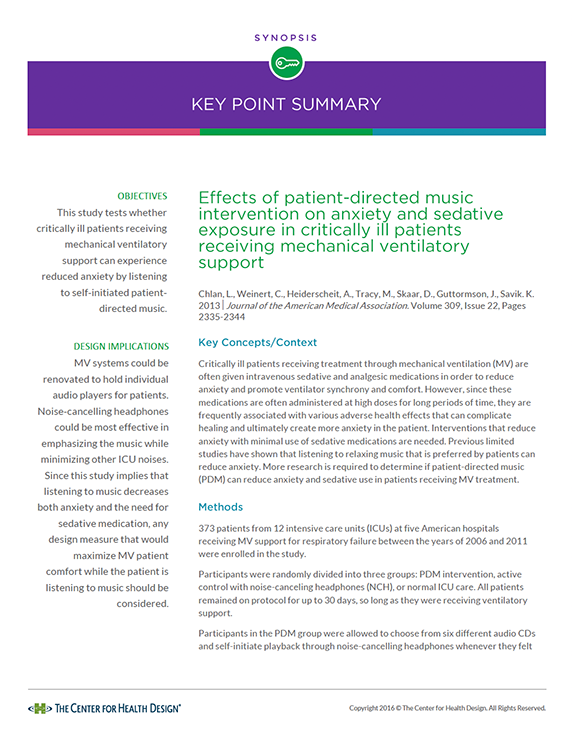 SYNOPSIS

KEY POINT SUMMARY

OBJECTIVES

This study tests whether critically ill patients receiving mechanical ventilatory support can experience reduced anxiety by listening to self-initiated patient-directed music.

DESIGN IMPLICATIONS

MV systems could be renovated to hold individual audio players for patients. Noise-cancelling headphones could be most effective in emphasizing the music while minimizing other ICU noises. Since this study implies that listening to music decreases both anxiety and the need for sedative medication, any design measure that would maximize MV patient comfort while the patient is listening to music should be considered.

Effects of patient-directed music intervention on anxiety and sedative exposure in critically ill patients receiving mechanical ventilatory support

Chlan, L., Weinert, C., Heiderscheit, A., Tracy, M., Skaar, D., Guttormson, J., Savik. K. 2013 | Journal of the American Medical Association. Volume 309, Issue 22, Pages 2335-2344

Key Concepts/Context

Critically ill patients receiving treatment through mechanical ventilation (MV) are often given intravenous sedative and analgesic medications in order to reduce anxiety and promote ventilator synchrony and comfort. However, since these medications are often administered at high doses for long periods of time, they are frequently associated with various adverse health effects that can complicate healing and ultimately create more anxiety in the patient. Interventions that reduce anxiety with minimal use of sedative medications are needed. Previous limited studies have shown that listening to relaxing music that is preferred by patients can reduce anxiety. More research is required to determine if patient-directed music (PDM) can reduce anxiety and sedative use in patients receiving MV treatment.

Methods

373 patients from 12 intensive care units (ICUs) at five American hospitals receiving MV support for respiratory failure between the years of 2006 and 2011 were enrolled in the study.

Participants were randomly divided into three groups: PDM intervention, active control with noise-canceling headphones (NCH), or normal ICU care. All patients remained on protocol for up to 30 days, so long as they were receiving ventilatory support.

Participants in the PDM group were allowed to choose from six different audio CDs and self-initiate playback through noise-cancelling headphones whenever they felt

THE CENTER FOR HEALTH DESIGN®

Copyright 2016 © The Center for Health Design. All Rights Reserved.